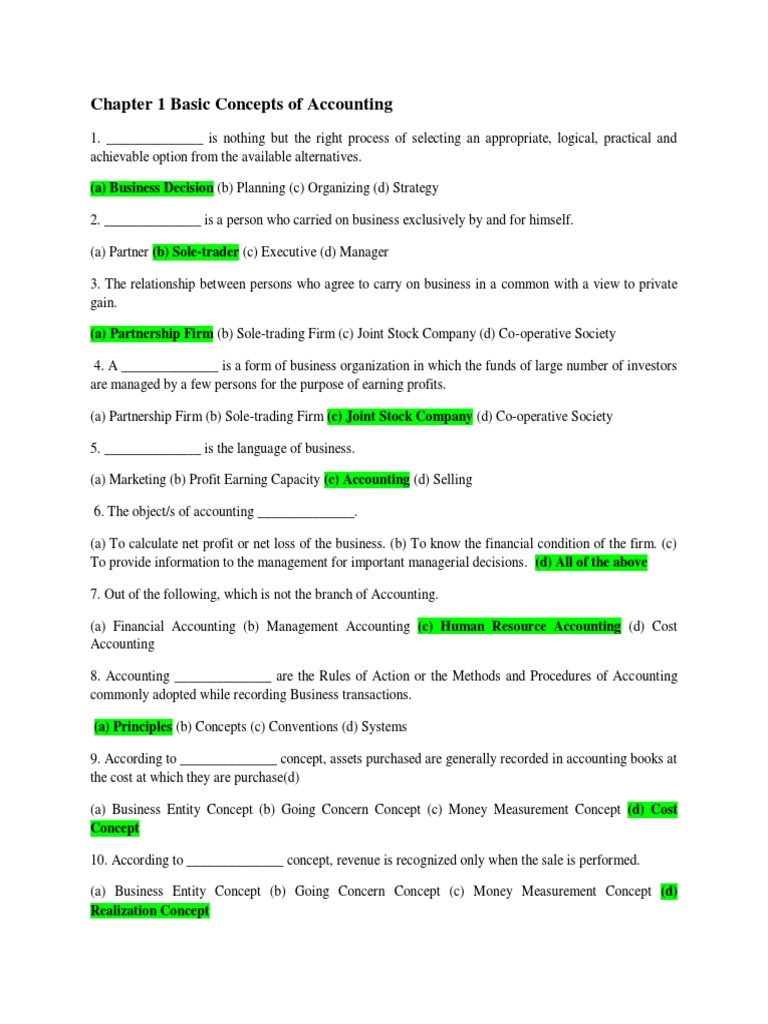 Chapter 1 Basic Concepts of Accounting

1. ____ is nothing but the right process of selecting an appropriate, logical, practical and achievable option from the available alternatives.

(a) Business Decision (b) Planning (c) Organizing (d) Strategy

2. ____ is a person who carried on business exclusively by and for himself.

(a) Partner (b) Sole-trader (c) Executive (d) Manager

3. The relationship between persons who agree to carry on business in a common with a view to private gain.

(a) Partnership Firm (b) Sole-trading Firm (c) Joint Stock Company (d) Co-operative Society

4. A ____ is a form of business organization in which the funds of large number of investors are managed by a few persons for the purpose of earning profits.

(a) Partnership Firm (b) Sole-trading Firm (c) Joint Stock Company (d) Co-operative Society

5. ____ is the language of business.

(a) Marketing (b) Profit Earning Capacity (c) Accounting (d) Selling

6. The object/s of accounting ____.

(a) To calculate net profit or net loss of the business. (b) To know the financial condition of the firm. (c) To provide information to the management for important managerial decisions. (d) All of the above

7. Out of the following, which is not the branch of Accounting.

(a) Financial Accounting (b) Management Accounting (c) Human Resource Accounting (d) Cost Accounting

8. Accounting ____ are the Rules of Action or the Methods and Procedures of Accounting commonly adopted while recording Business transactions.

(a) Principles (b) Concepts (c) Conventions (d) Systems

9. According to ____ concept, assets purchased are generally recorded in accounting books at the cost at which they are purchase(d)

(a) Business Entity Concept (b) Going Concern Concept (c) Money Measurement Concept (d) Cost Concept

10. According to ____ concept, revenue is recognized only when the sale is performed.

(a) Business Entity Concept (b) Going Concern Concept (c) Money Measurement Concept (d) Realization Concept